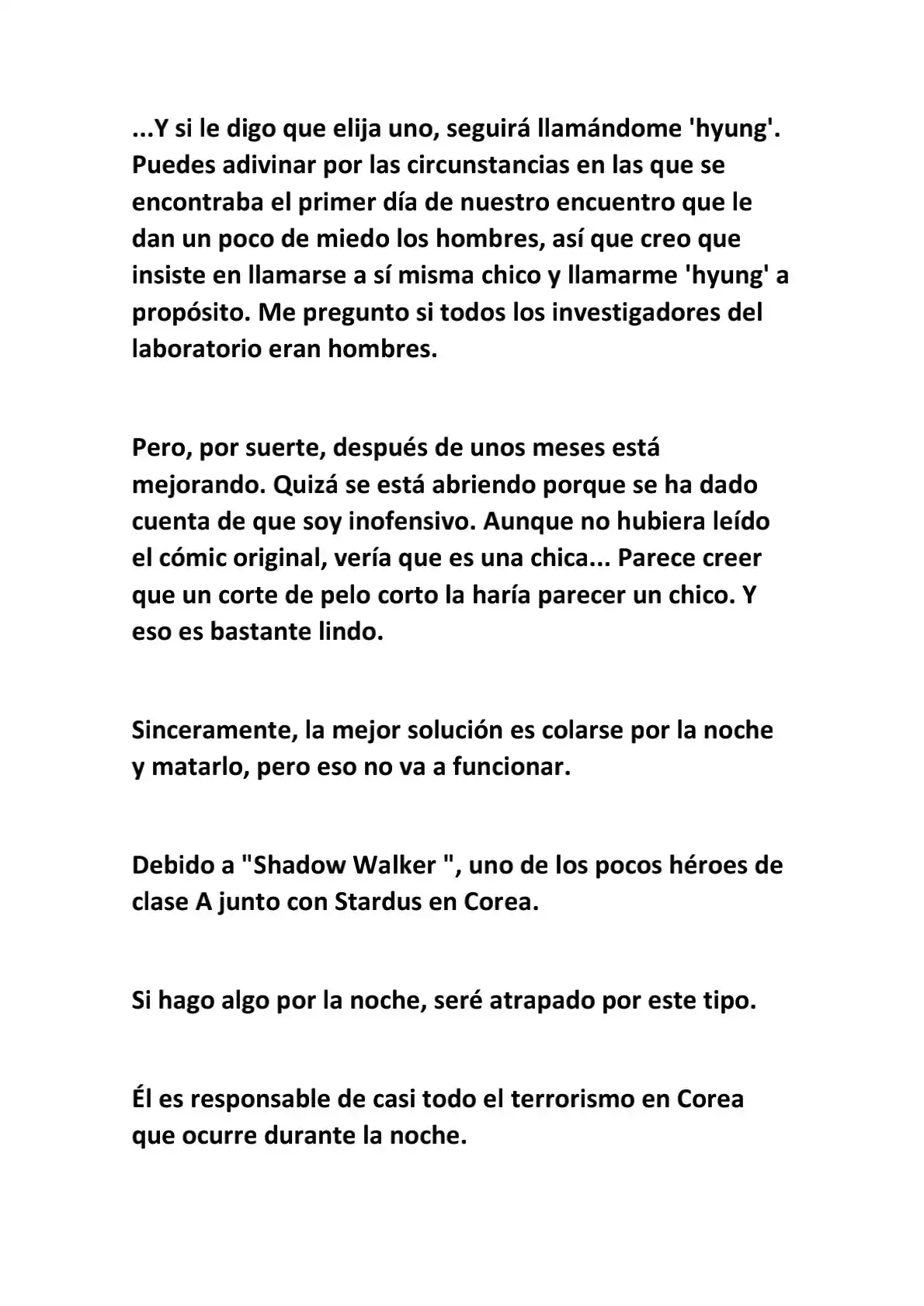 ...Y si le digo que elija uno, seguirá llamándome 'hyung'. Puedes adivinar por las circunstancias en las que se encontraba el primer día de nuestro encuentro que le dan un poco de miedo los hombres, así que creo que insiste en llamarse a sí misma chico y llamarme 'hyung' a propósito. Me pregunto si todos los investigadores del laboratorio eran hombres.

Pero, por suerte, después de unos meses está mejorando. Quizá se está abriendo porque se ha dado cuenta de que soy inofensivo. Aunque no hubiera leído el cómic original, vería que es una chica... Parece creer que un corte de pelo corto la haría parecer un chico. Y eso es bastante lindo.

Sinceramente, la mejor solución es colarse por la noche y matarlo, pero eso no va a funcionar.

Debido a "Shadow Walker ", uno de los pocos héroes de clase A junto con Stardus en Corea.

Si hago algo por la noche, seré atrapado por este tipo.

Él es responsable de casi todo el terrorismo en Corea que ocurre durante la noche.